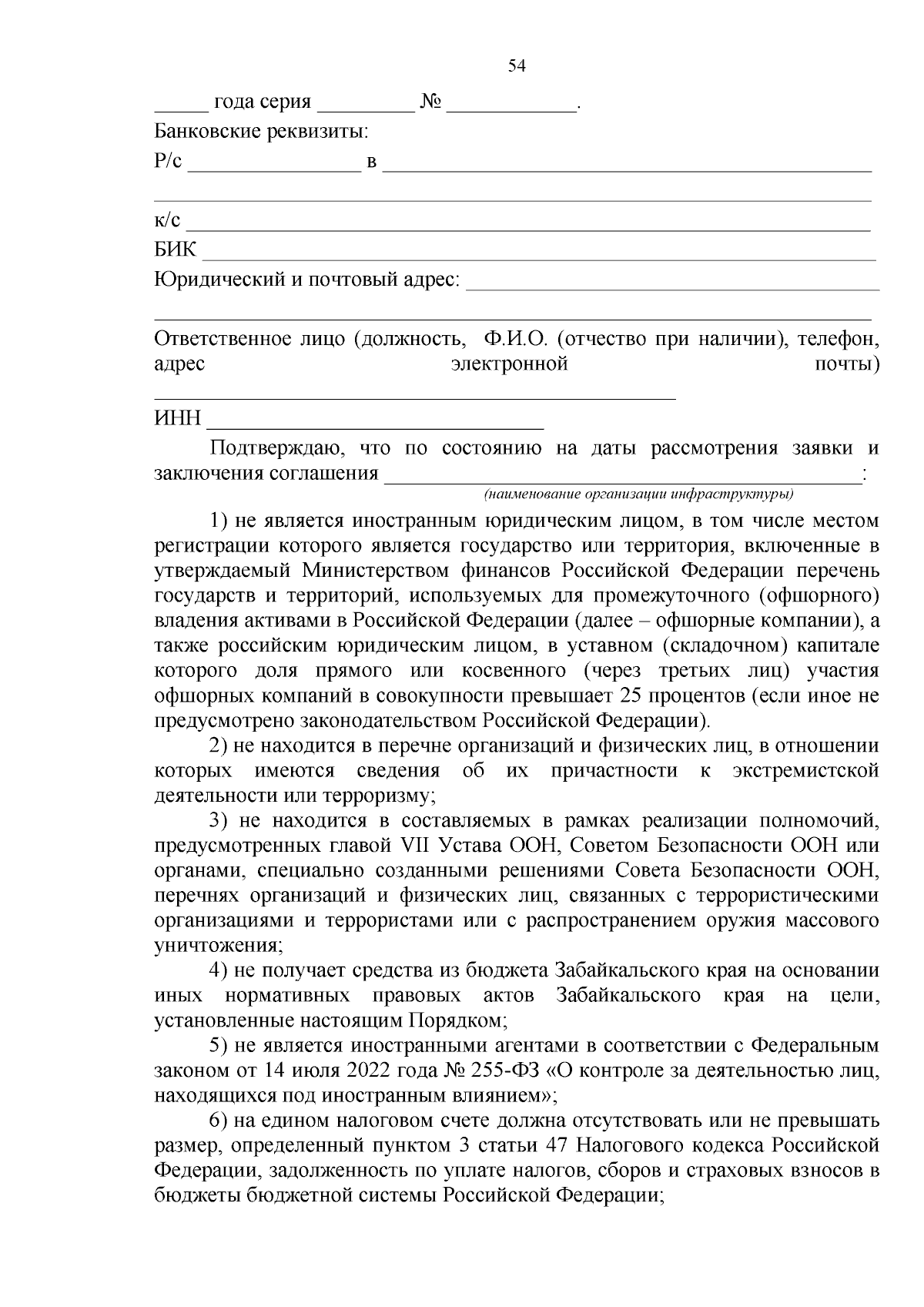 54

____ года серия ____ № ____.
Банковские реквизиты:
Р/с ____ в ____
____
к/с ____
БИК ____
Юридический и почтовый адрес: ____
____

Ответственное лицо (должность, Ф.И.О. (отчество при наличии), телефон, адрес электронной почты) ____

ИНН ____

Подтверждаю, что по состоянию на даты рассмотрения заявки и заключения соглашения ____:
(наименование организации инфраструктуры)

1) не является иностранным юридическим лицом, в том числе местом регистрации которого является государство или территория, включенные в утверждаемый Министерством финансов Российской Федерации перечень государств и территорий, используемых для промежуточного (офшорного) владения активами в Российской Федерации (далее – офшорные компании), а также российским юридическим лицом, в уставном (складочном) капитале которого доля прямого или косвенного (через третьих лиц) участия офшорных компаний в совокупности превышает 25 процентов (если иное не предусмотрено законодательством Российской Федерации).

2) не находится в перечне организаций и физических лиц, в отношении которых имеются сведения об их причастности к экстремистской деятельности или терроризму;

3) не находится в составляемых в рамках реализации полномочий, предусмотренных главой VII Устава ООН, Советом Безопасности ООН или органами, специально созданными решениями Совета Безопасности ООН, перечнях организаций и физических лиц, связанных с террористическими организациями и террористами или с распространением оружия массового уничтожения;

4) не получает средства из бюджета Забайкальского края на основании иных нормативных правовых актов Забайкальского края на цели, установленные настоящим Порядком;

5) не является иностранными агентами в соответствии с Федеральным законом от 14 июля 2022 года № 255-ФЗ «О контроле за деятельностью лиц, находящихся под иностранным влиянием»;

6) на едином налоговом счете должна отсутствовать или не превышать размер, определенный пунктом 3 статьи 47 Налогового кодекса Российской Федерации, задолженность по уплате налогов, сборов и страховых взносов в бюджеты бюджетной системы Российской Федерации;